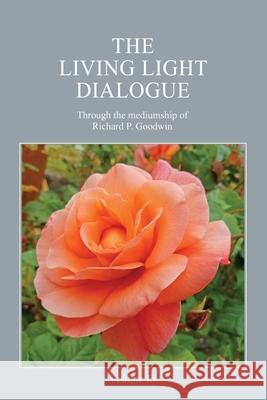 THE
LIVING LIGHT
DIALOGUE

Through the mediumship of
Richard P. Goodwin

Kraina Książek